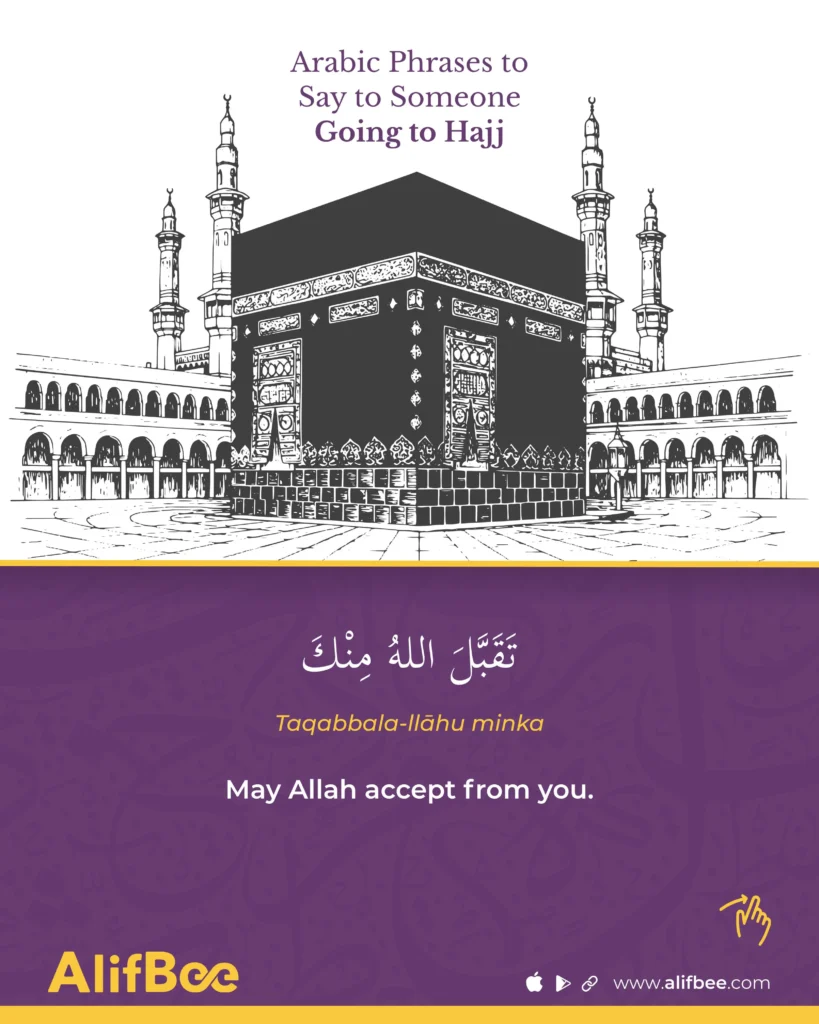 Arabic Phrases to Say to Someone Going to Hajj

تَقَبَّلَ اللهُ مِنْكَ

Taqabbala-llāhu minka

May Allah accept from you.

AlifBee

www.alifbee.com